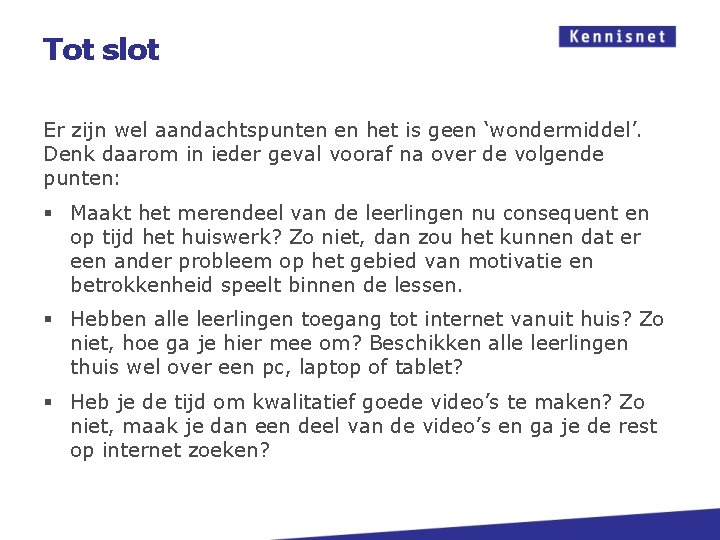 Tot slot

Kennisnet

Er zijn wel aandachtspunten en het is geen ‘wondermiddel’. Denk daarom in ieder geval vooraf na over de volgende punten:

▪ Maakt het merendeel van de leerlingen nu consequent en op tijd het huiswerk? Zo niet, dan zou het kunnen dat er een ander probleem op het gebied van motivatie en betrokkenheid speelt binnen de lessen.

▪ Hebben alle leerlingen toegang tot internet vanuit huis? Zo niet, hoe ga je hier mee om? Beschikken alle leerlingen thuis wel over een pc, laptop of tablet?

▪ Heb je de tijd om kwalitatief goede video’s te maken? Zo niet, maak je dan een deel van de video’s en ga je de rest op internet zoeken?